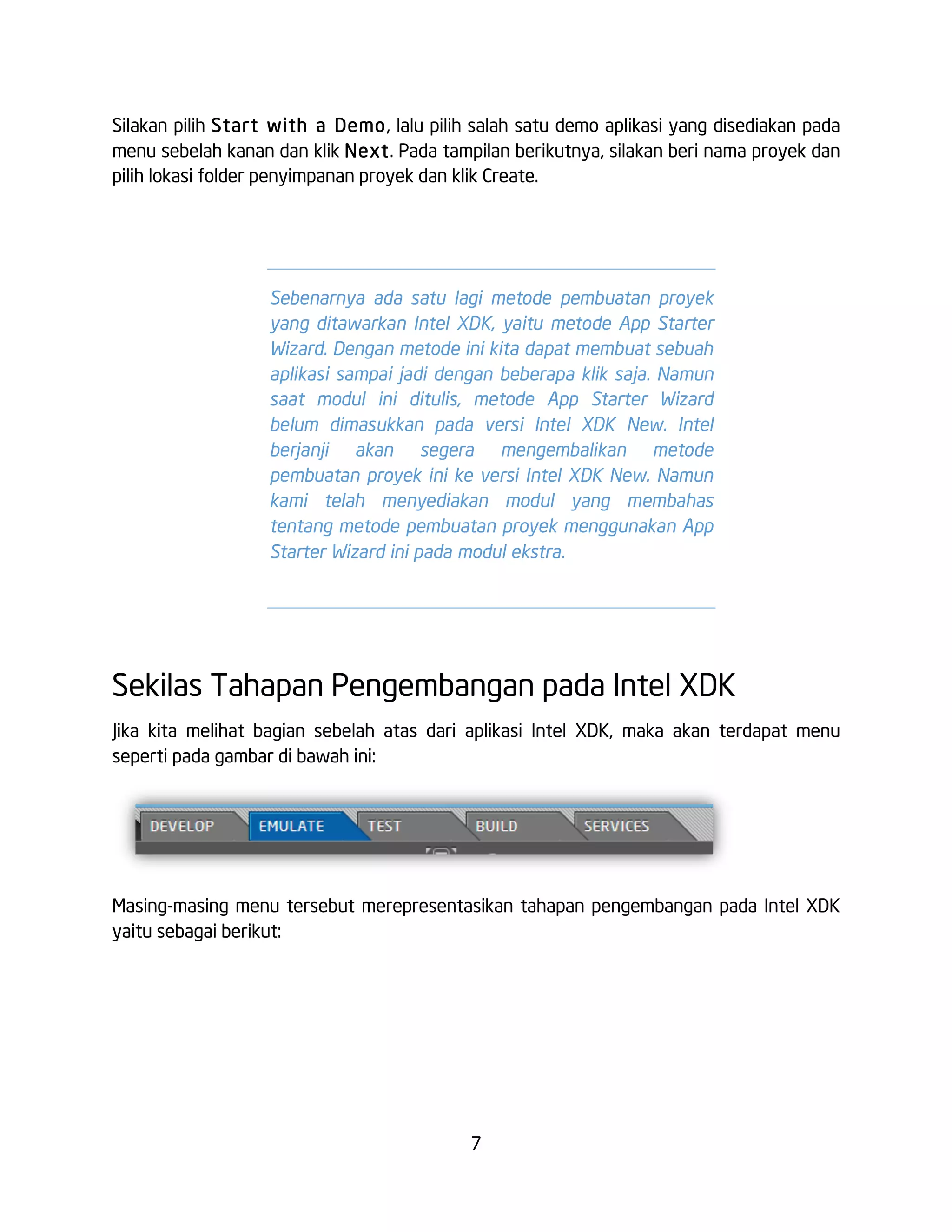 Silakan pilih Start with a Demo, lalu pilih salah satu demo aplikasi yang disediakan pada menu sebelah kanan dan klik Next. Pada tampilan berikutnya, silakan beri nama proyek dan pilih lokasi folder penyimpanan proyek dan klik Create.

Sebenarnya ada satu lagi metode pembuatan proyek yang ditawarkan Intel XDK, yaitu metode App Starter Wizard. Dengan metode ini kita dapat membuat sebuah aplikasi sampai jadi dengan beberapa klik saja. Namun saat modul ini ditulis, metode App Starter Wizard belum dimasukkan pada versi Intel XDK New. Intel berjanji akan segera mengembalikan metode pembuatan proyek ini ke versi Intel XDK New. Namun kami telah menyediakan modul yang membahas tentang metode pembuatan proyek menggunakan App Starter Wizard ini pada modul ekstra.

Sekilas Tahapan Pengembangan pada Intel XDK

Jika kita melihat bagian sebelah atas dari aplikasi Intel XDK, maka akan terdapat menu seperti pada gambar di bawah ini:

DEVELOP EMULATE TEST BUILD SERVICES

Masing-masing menu tersebut merepresentasikan tahapan pengembangan pada Intel XDK yaitu sebagai berikut:

7